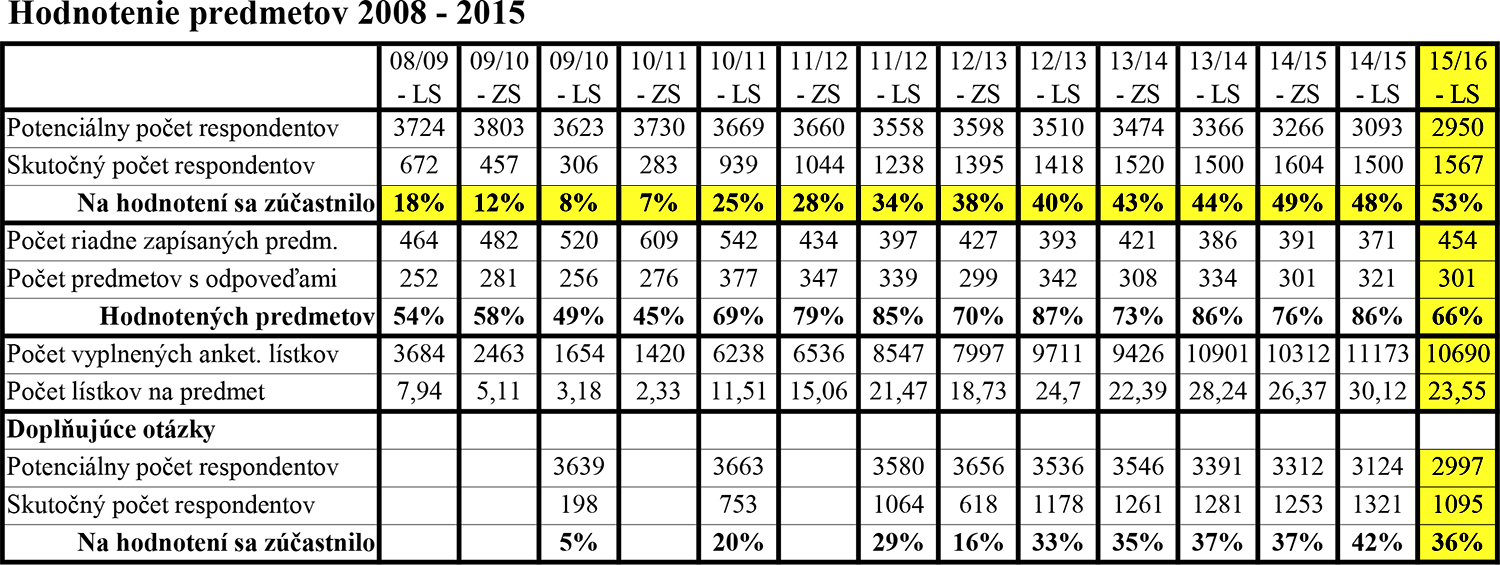 Hodnotenie predmetov 2008 - 2015

| | 08/09 - LS | 09/10 - ZS | 09/10 - LS | 10/11 - ZS | 10/11 - LS | 11/12 - ZS | 11/12 - LS | 12/13 - ZS | 12/13 - LS | 13/14 - ZS | 13/14 - LS | 14/15 - ZS | 14/15 - LS | 15/16 - LS |
|---|---|---|---|---|---|---|---|---|---|---|---|---|---|---|
| Potenciálny počet respondentov | 3724 | 3803 | 3623 | 3730 | 3669 | 3660 | 3558 | 3598 | 3510 | 3474 | 3366 | 3266 | 3093 | 2950 |
| Skutočný počet respondentov | 672 | 457 | 306 | 283 | 939 | 1044 | 1238 | 1395 | 1418 | 1520 | 1500 | 1604 | 1500 | 1567 |
| Na hodnotení sa zúčastnilo | 18% | 12% | 8% | 7% | 25% | 28% | 34% | 38% | 40% | 43% | 44% | 49% | 48% | 53% |
| Počet riadne zapísaných predm. | 464 | 482 | 520 | 609 | 542 | 434 | 397 | 427 | 393 | 421 | 386 | 391 | 371 | 454 |
| Počet predmetov s odpoveďami | 252 | 281 | 256 | 276 | 377 | 347 | 339 | 299 | 342 | 308 | 334 | 301 | 321 | 301 |
| Hodnotených predmetov | 54% | 58% | 49% | 45% | 69% | 79% | 85% | 70% | 87% | 73% | 86% | 76% | 86% | 66% |
| Počet vyplnených anket. lístkov | 3684 | 2463 | 1654 | 1420 | 6238 | 6536 | 8547 | 7997 | 9711 | 9426 | 10901 | 10312 | 11173 | 10690 |
| Počet lístkov na predmet | 7,94 | 5,11 | 3,18 | 2,33 | 11,51 | 15,06 | 21,47 | 18,73 | 24,7 | 22,39 | 28,24 | 26,37 | 30,12 | 23,55 |
| Doplňujúce otázky | | | | | | | | | | | | | | |
| Potenciálny počet respondentov | | | 3639 | | 3663 | | 3580 | 3656 | 3536 | 3546 | 3391 | 3312 | 3124 | 2997 |
| Skutočný počet respondentov | | | 198 | | 753 | | 1064 | 618 | 1178 | 1261 | 1281 | 1253 | 1321 | 1095 |
| Na hodnotení sa zúčastnilo | | | 5% | | 20% | | 29% | 16% | 33% | 35% | 37% | 37% | 42% | 36% |